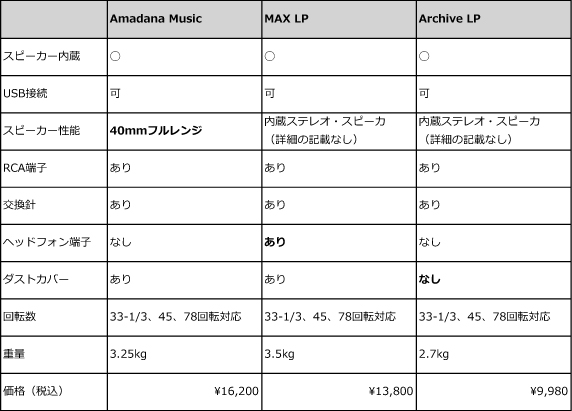 | | Amadana Music | MAX LP | Archive LP |
|---|---|---|---|
| スピーカー内蔵 | ○ | ○ | ○ |
| USB接続 | 可 | 可 | 可 |
| スピーカー性能 | 40mmフルレンジ | 内蔵ステレオ・スピーカ（詳細の記載なし） | 内蔵ステレオ・スピーカ（詳細の記載なし） |
| RCA端子 | あり | あり | あり |
| 交換針 | あり | あり | あり |
| ヘッドフォン端子 | なし | あり | なし |
| ダストカバー | あり | あり | なし |
| 回転数 | 33-1/3、45、78回転対応 | 33-1/3、45、78回転対応 | 33-1/3、45、78回転対応 |
| 重量 | 3.25kg | 3.5kg | 2.7kg |
| 価格（税込） | ¥16,200 | ¥13,800 | ¥9,980 |